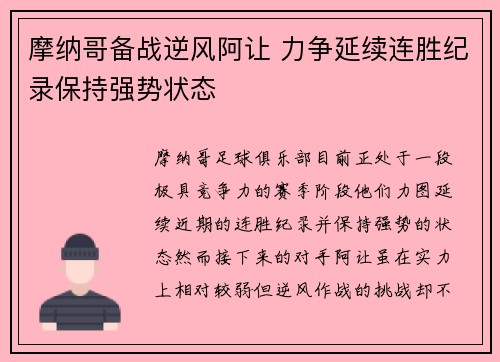 摩纳哥备战逆风阿让 力争延续连胜纪录保持强势状态

摩纳哥足球俱乐部目前正处于一段极具竞争力的赛季阶段他们力图延续近期的连胜纪录并保持强势的状态然而接下来的对手阿让虽在实力上相对较弱但逆风作战的挑战却不